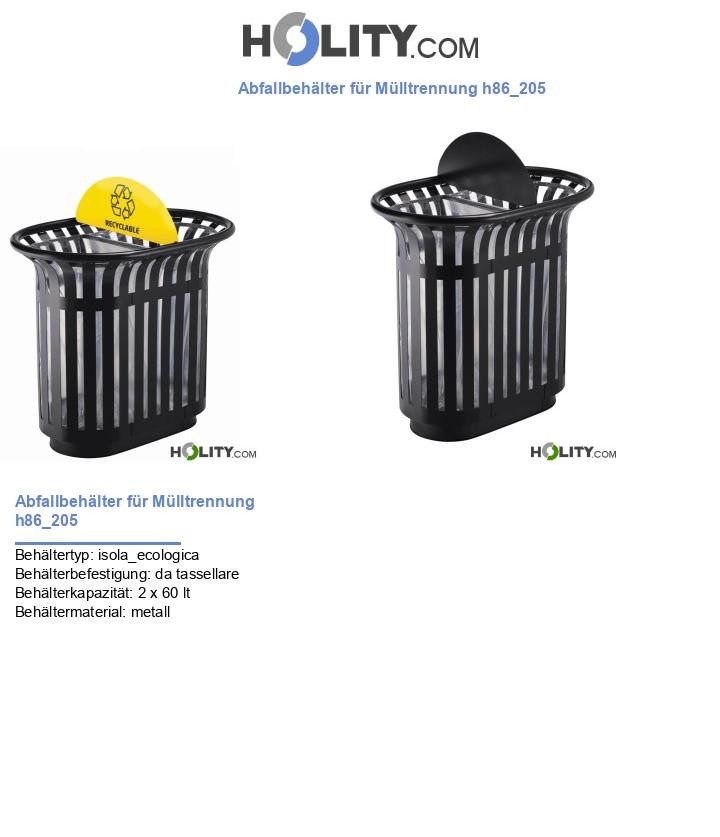 HOLITY.COM

Abfallbehälter für Mülltrennung h86_205

RECYCLABLE

HOLITY.COM

HOLITY.COM

Abfallbehälter für Mülltrennung h86_205

Behältertyp: isola_ecologica
Behälterbefestigung: da tassellare
Behälterkapazität: 2 x 60 lt
Behältermaterial: metall